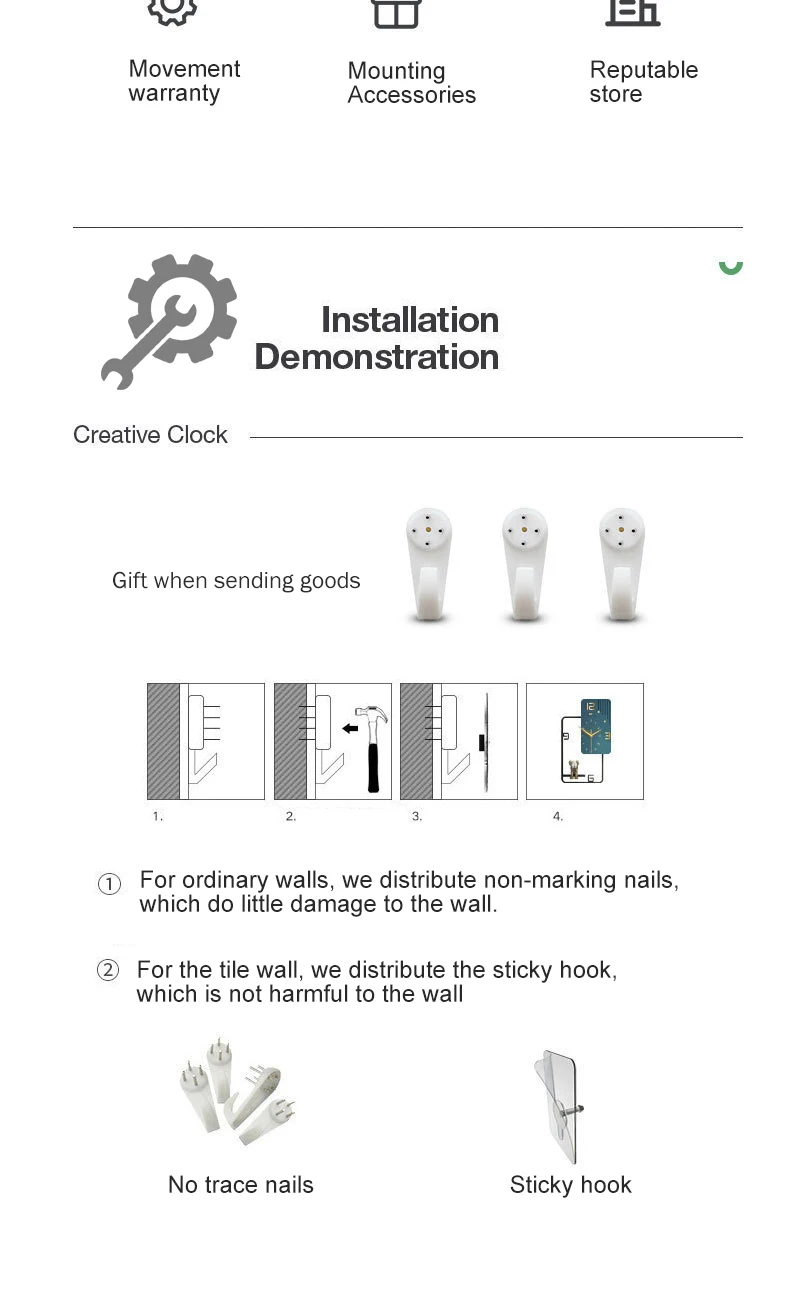 Movement warranty

Mounting Accessories

Reputable store

Installation Demonstration

Creative Clock

Gift when sending goods

1.

2.

3.

4.

① For ordinary walls, we distribute non-marking nails, which do little damage to the wall.

② For the tile wall, we distribute the sticky hook, which is not harmful to the wall

No trace nails

Sticky hook